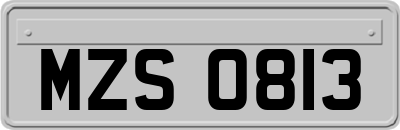 MZS 0813